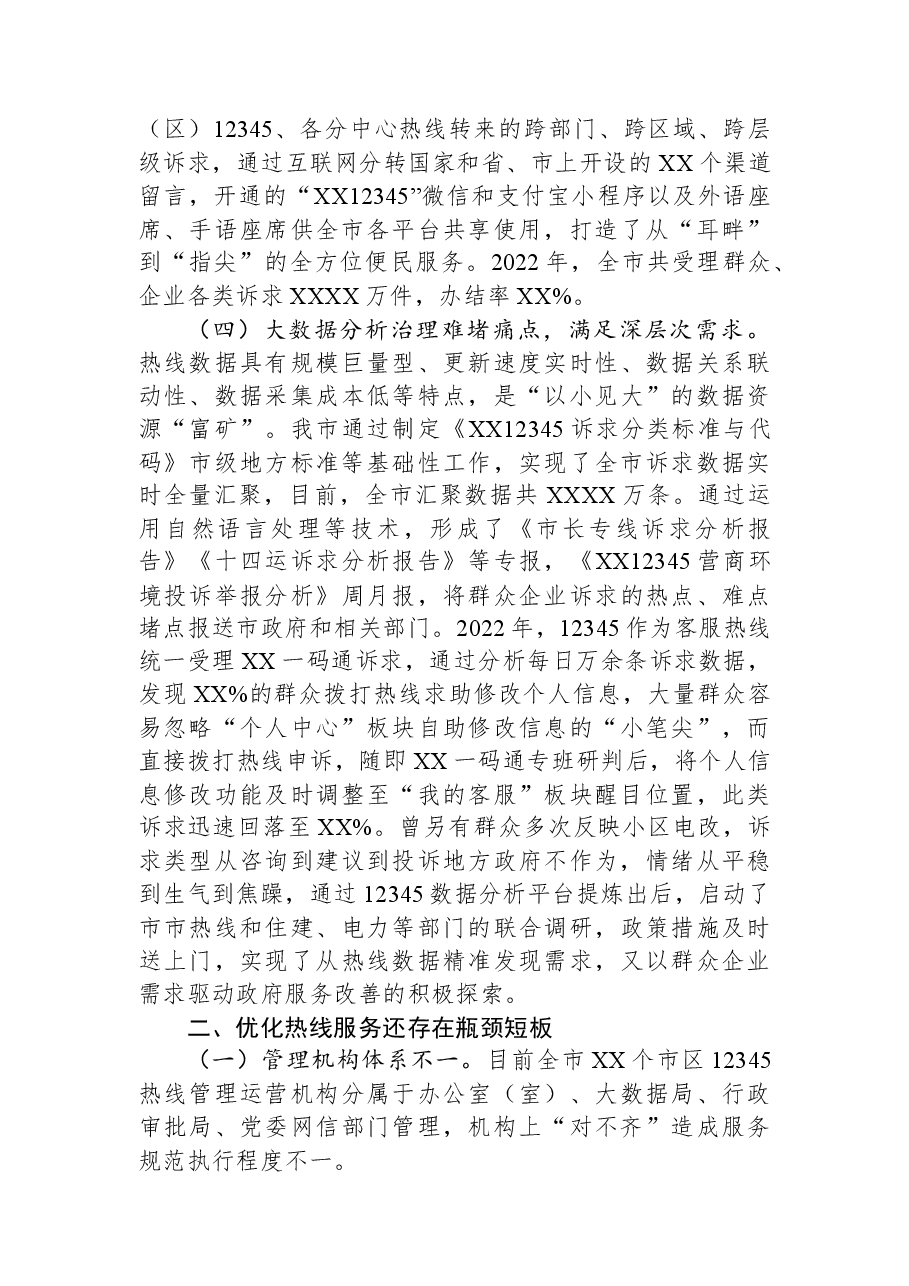 （区）12345、各分中心热线转来的跨部门、跨区域、跨层级诉求，通过互联网分转国家和省、市上开设的XX个渠道留言，开通的“XX12345”微信和支付宝小程序以及外语座席、手语座席供全市各平台共享使用，打造了从“耳畔”到“指尖”的全方位便民服务。2022年，全市共受理群众、企业各类诉求XXXX万件，办结率XX%。

（四）大数据分析治理难堵痛点，满足深层次需求。热线数据具有规模巨量型、更新速度实时性、数据关系联动性、数据采集成本低等特点，是“以小见大”的数据资源“富矿”。我市通过制定《XX12345诉求分类标准与代码》市级地方标准等基础性工作，实现了全市诉求数据实时全量汇聚，目前，全市汇聚数据共XXXX万条。通过运用自然语言处理等技术，形成了《市长专线诉求分析报告》《十四运诉求分析报告》等专报，《XX12345营商环境投诉举报分析》周月报，将群众企业诉求的热点、难点堵点报送市政府和相关部门。2022年，12345作为客服热线统一受理XX一码通诉求，通过分析每日万余条诉求数据，发现XX%的群众拨打热线求助修改个人信息，大量群众容易忽略“个人中心”板块自助修改信息的“小笔尖”，而直接拨打热线申诉，随即XX一码通专班研判后，将个人信息修改功能及时调整至“我的客服”板块醒目位置，此类诉求迅速回落至XX%。曾另有群众多次反映小区电改，诉求类型从咨询到建议到投诉地方政府不作为，情绪从平稳到生气到焦躁，通过12345数据分析平台提炼出后，启动了市市热线和住建、电力等部门的联合调研，政策措施及时送上门，实现了从热线数据精准发现需求，又以群众企业需求驱动政府服务改善的积极探索。

二、优化热线服务还存在瓶颈短板

（一）管理机构体系不一。目前全市XX个市区12345热线管理运营机构分属于办公室（室）、大数据局、行政审批局、党委网信部门管理，机构上“对不齐”造成服务规范执行程度不一。